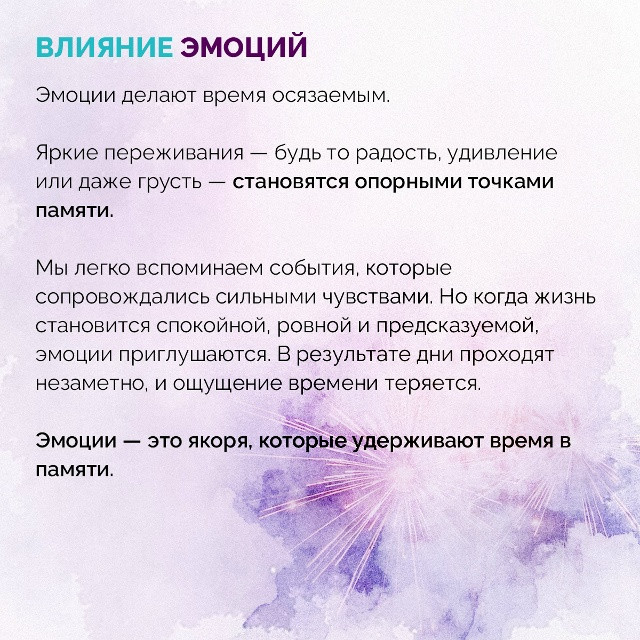 ВЛИЯНИЕ ЭМОЦИЙ

Эмоции делают время осязаемым.

Яркие переживания — будь то радость, удивление или даже грусть — становятся опорными точками памяти.

Мы легко вспоминаем события, которые сопровождались сильными чувствами. Но когда жизнь становится спокойной, ровной и предсказуемой, эмоции приглушаются. В результате дни проходят незаметно, и ощущение времени теряется.

Эмоции — это якоря, которые удерживают время в памяти.